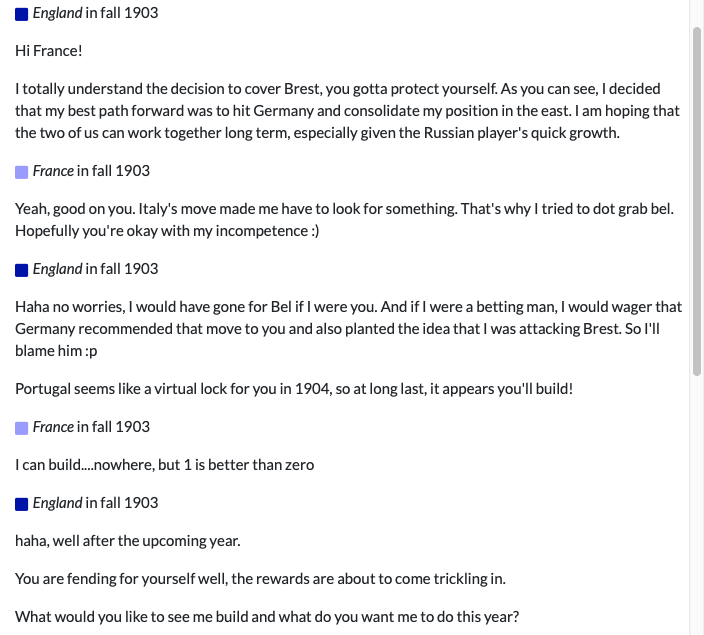 England in fall 1903

Hi France!

I totally understand the decision to cover Brest, you gotta protect yourself. As you can see, I decided that my best path forward was to hit Germany and consolidate my position in the east. I am hoping that the two of us can work together long term, especially given the Russian player's quick growth.

France in fall 1903

Yeah, good on you. Italy's move made me have to look for something. That's why I tried to dot grab bel. Hopefully you're okay with my incompetence :)

England in fall 1903

Haha no worries, I would have gone for Bel if I were you. And if I were a betting man, I would wager that Germany recommended that move to you and also planted the idea that I was attacking Brest. So I'll blame him :p

Portugal seems like a virtual lock for you in 1904, so at long last, it appears you'll build!

France in fall 1903

I can build....nowhere, but 1 is better than zero

England in fall 1903

haha, well after the upcoming year.

You are fending for yourself well, the rewards are about to come trickling in.

What would you like to see me build and what do you want me to do this year?